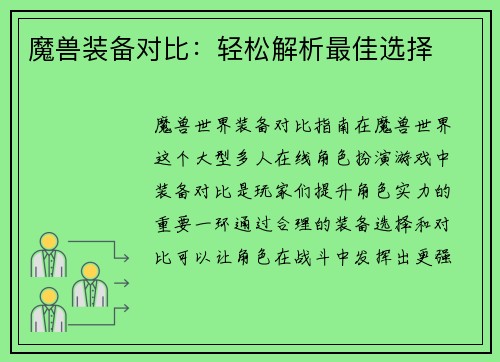 魔兽装备对比：轻松解析最佳选择

魔兽世界装备对比指南在魔兽世界这个大型多人在线角色扮演游戏中装备对比是玩家们提升角色实力的重要一环通过合理的装备选择和对比可以让角色在战斗中发挥出更强